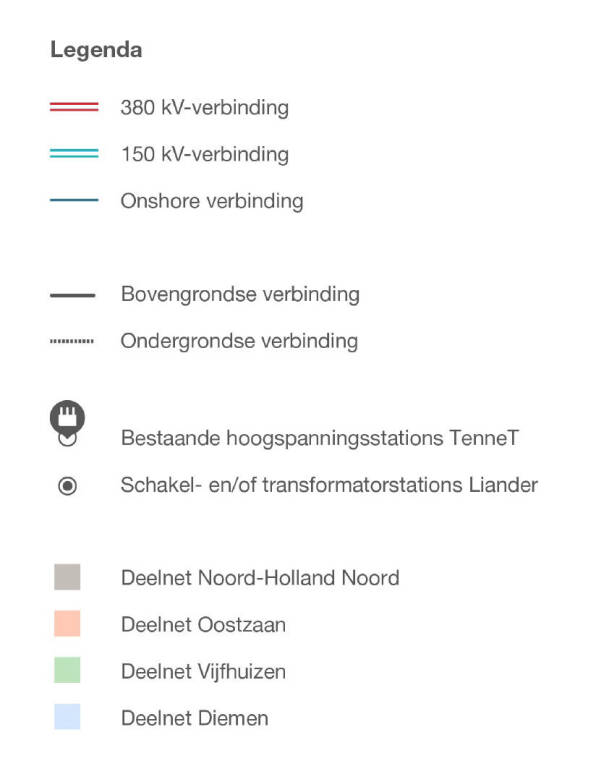 Legenda

380 kV-verbinding

150 kV-verbinding

Onshore verbinding

Bovengrondse verbinding

Ondergrondse verbinding

Bestaande hoogspanningsstations TenneT

Schakel- en/of transformatorstations Liander

Deelnet Noord-Holland Noord

Deelnet Oostzaan

Deelnet Vijfhuizen

Deelnet Diemen